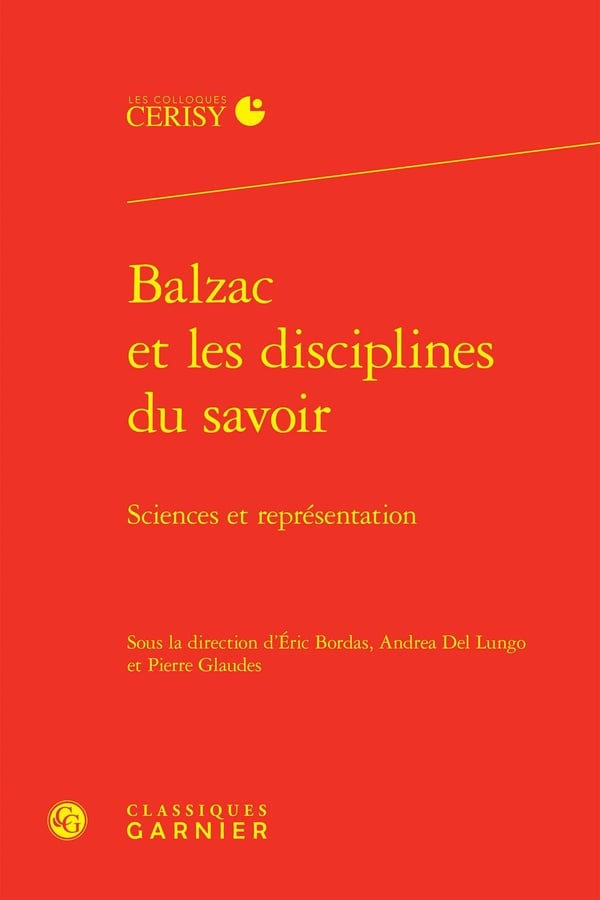 LES COLLOQUES
CERISY

Balzac
et les disciplines
du savoir

Sciences et représentation

Sous la direction d'Éric Bordas, Andrea Del Lungo et Pierre Glaudes

CLASSIQUES
GARNIER